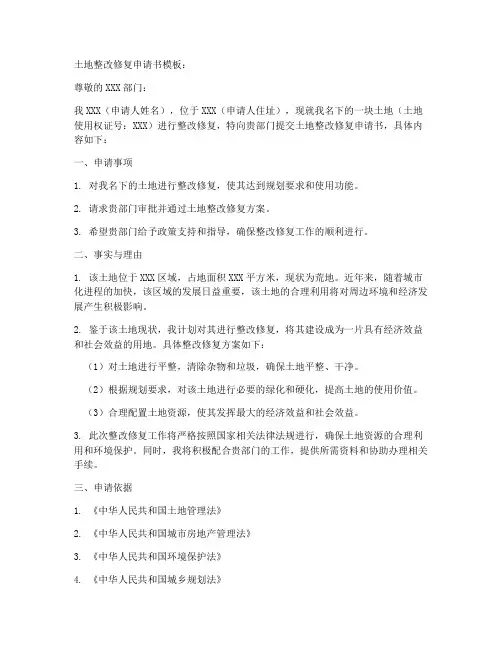 土地整改修复申请书模板：

尊敬的 XXX 部门：

我 XXX（申请人姓名），位于 XXX（申请人住址），现就我名下的一块土地（土地使用权证号：XXX）进行整改修复，特向贵部门提交土地整改修复申请书，具体内容如下：

一、申请事项

1. 对我名下的土地进行整改修复，使其达到规划要求和使用功能。

2. 请求贵部门审批并通过土地整改修复方案。

3. 希望贵部门给予政策支持和指导，确保整改修复工作的顺利进行。

二、事实与理由

1. 该土地位于 XXX 区域，占地面积 XXX 平方米，现状为荒地。近年来，随着城市化进程的加快，该区域的发展日益重要，该土地的合理利用将对周边环境和经济发展产生积极影响。

2. 鉴于该土地现状，我计划对其进行整改修复，将其建设成为一片具有经济效益和社会效益的用地。具体整改修复方案如下：

（1）对土地进行平整，清除杂物和垃圾，确保土地平整、干净。

（2）根据规划要求，对该土地进行必要的绿化和硬化，提高土地的使用价值。

（3）合理配置土地资源，使其发挥最大的经济效益和社会效益。

3. 此次整改修复工作将严格按照国家相关法律法规进行，确保土地资源的合理利用和环境保护。同时，我将积极配合贵部门的工作，提供所需资料和协助办理相关手续。

三、申请依据

1. 《中华人民共和国土地管理法》

2. 《中华人民共和国城市房地产管理法》

3. 《中华人民共和国环境保护法》

4. 《中华人民共和国城乡规划法》